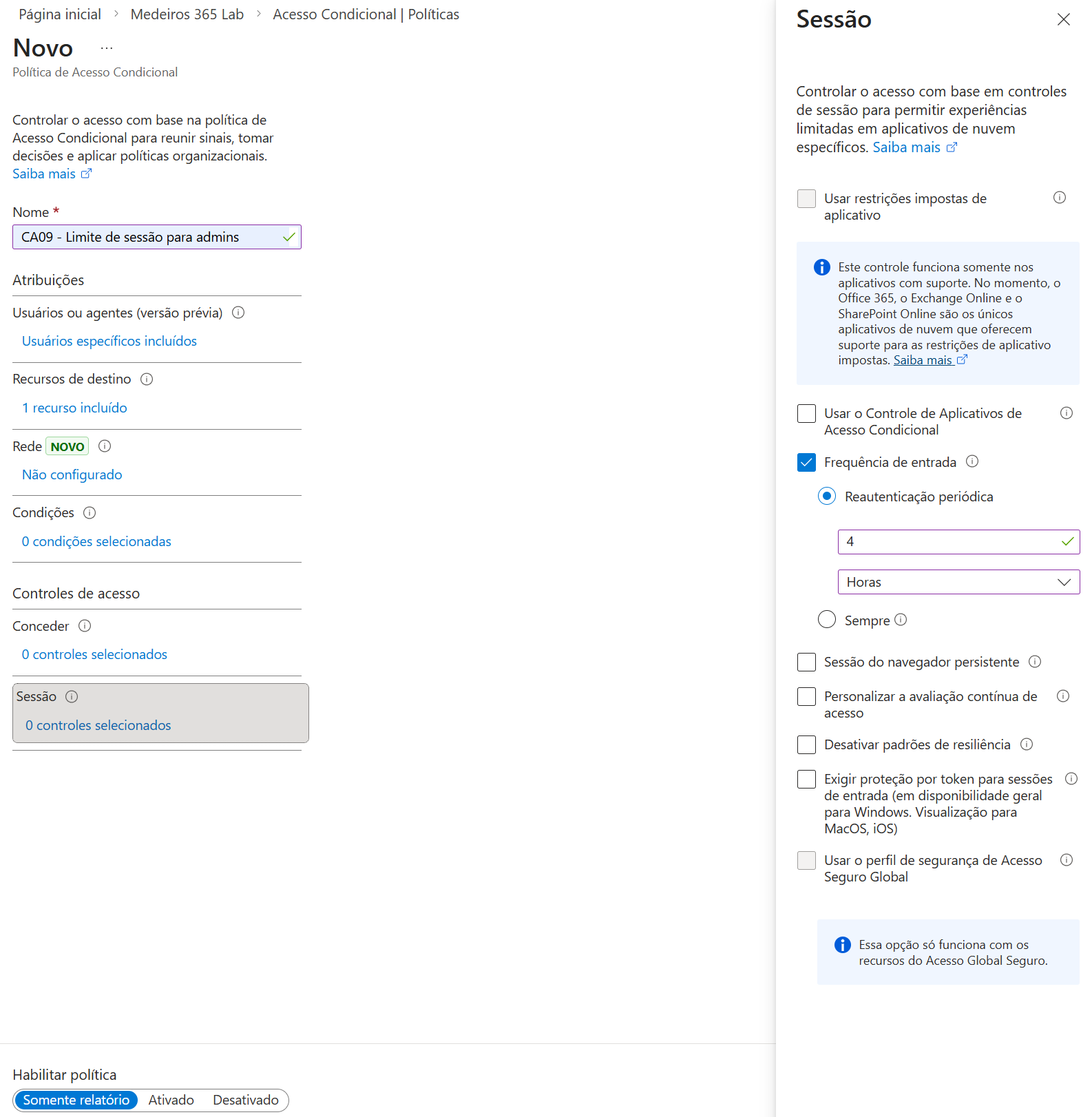 Página inicial > Medeiros 365 Lab > Acesso Condicional | Políticas

Novo ...
Política de Acesso Condicional

Controlar o acesso com base na política de Acesso Condicional para reunir sinais, tomar decisões e aplicar políticas organizacionais.
Saiba mais

Nome *
CA09 - Limite de sessão para admins

Atribuições

Usuários ou agentes (versão prévia)
Usuários específicos incluídos

Recursos de destino
1 recurso incluído

Rede NOVO
Não configurado

Condições
0 condições selecionadas

Controles de acesso

Conceder
0 controles selecionados

Sessão
0 controles selecionados

Habilitar política
Somente relatório Ativado Desativado

Sessão

Controlar o acesso com base em controles de sessão para permitir experiências limitadas em aplicativos de nuvem específicos. Saiba mais

Usar restrições impostas de aplicativo

Este controle funciona somente nos aplicativos com suporte. No momento, o Office 365, o Exchange Online e o SharePoint Online são os únicos aplicativos de nuvem que oferecem suporte para as restrições de aplicativo impostas. Saiba mais

Usar o Controle de Aplicativos de Acesso Condicional

Frequência de entrada

Reautenticação periódica

4

Horas

Sempre

Sessão do navegador persistente

Personalizar a avaliação contínua de acesso

Desativar padrões de resiliência

Exigir proteção por token para sessões de entrada (em disponibilidade geral para Windows. Visualização para MacOS, iOS)

Usar o perfil de segurança de Acesso Seguro Global

Essa opção só funciona com os recursos do Acesso Global Seguro.